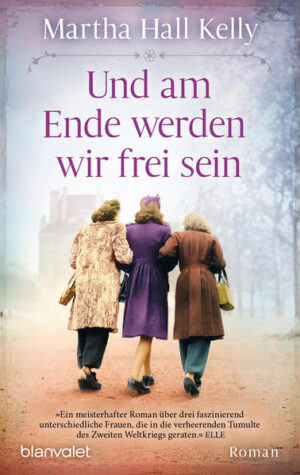 Martha Hall Kelly

Und am Ende werden wir frei sein

»Ein meisterhafter Roman über drei faszinierend unterschiedliche Frauen, die in die verheerenden Tumulte des Zweiten Weltkriegs geraten.« ELLE

blanvalet

Roman